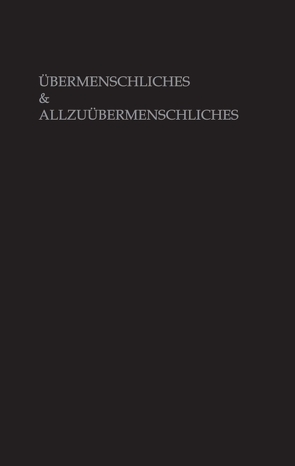 ÜBERMENSCHLICHES
&
ALLZUÜBERMENSCHLICHES